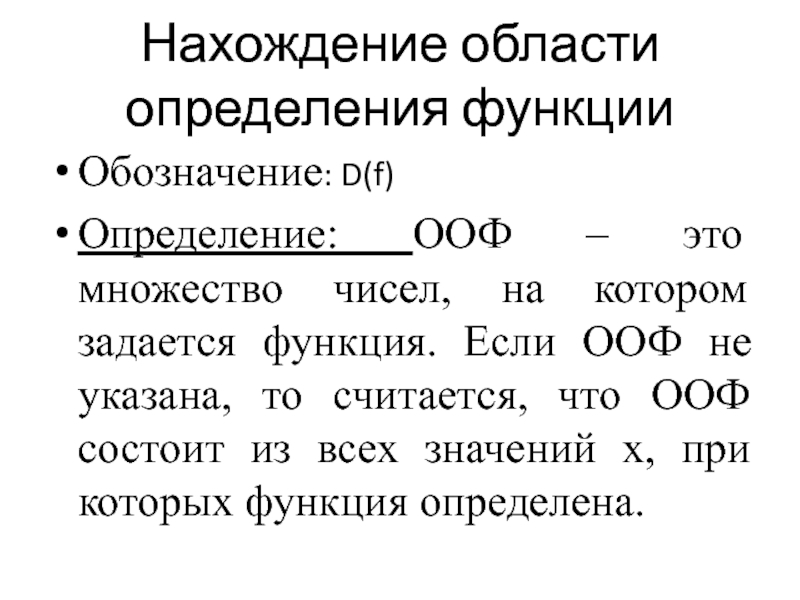 Нахождение области определения функции

• Обозначение: D(f)

• Определение: ООФ – это множество чисел, на котором задается функция. Если ООФ не указана, то считается, что ООФ состоит из всех значений x, при которых функция определена.